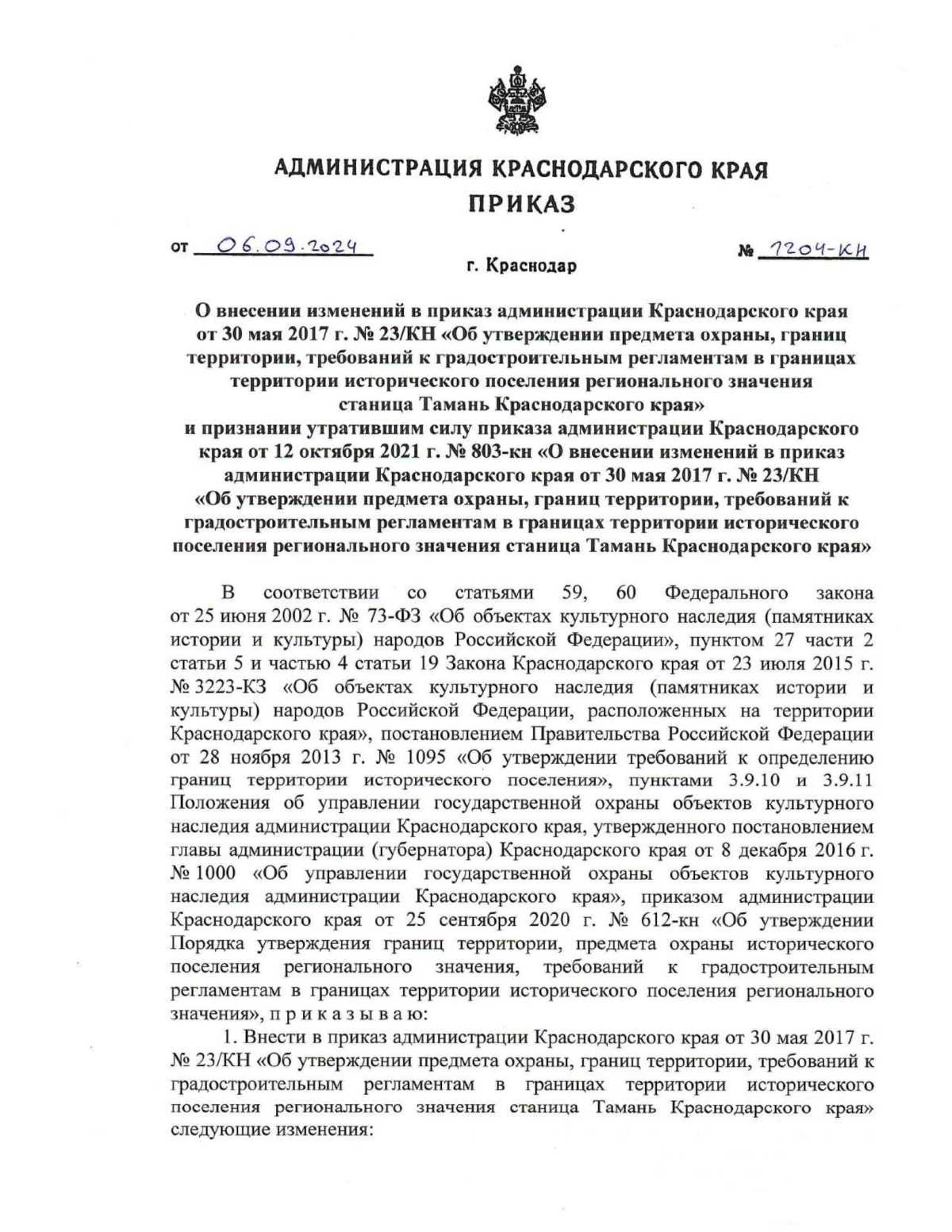 АДМИНИСТРАЦИЯ КРАСНОДАРСКОГО КРАЯ
ПРИКАЗ

от 06.09.2024 № 1204-КН

г. Краснодар

О внесении изменений в приказ администрации Краснодарского края от 30 мая 2017 г. № 23/КН «Об утверждении предмета охраны, границ территории, требований к градостроительным регламентам в границах территории исторического поселения регионального значения станица Тамань Краснодарского края» и признании утратившим силу приказа администрации Краснодарского края от 12 октября 2021 г. № 803-кн «О внесении изменений в приказ администрации Краснодарского края от 30 мая 2017 г. № 23/КН «Об утверждении предмета охраны, границ территории, требований к градостроительным регламентам в границах территории исторического поселения регионального значения станица Тамань Краснодарского края»

В соответствии со статьями 59, 60 Федерального закона от 25 июня 2002 г. № 73-ФЗ «Об объектах культурного наследия (памятниках истории и культуры) народов Российской Федерации», пунктом 27 части 2 статьи 5 и частью 4 статьи 19 Закона Краснодарского края от 23 июля 2015 г. № 3223-КЗ «Об объектах культурного наследия (памятниках истории и культуры) народов Российской Федерации, расположенных на территории Краснодарского края», постановлением Правительства Российской Федерации от 28 ноября 2013 г. № 1095 «Об утверждении требований к определению границ территории исторического поселения», пунктами 3.9.10 и 3.9.11 Положения об управлении государственной охраны объектов культурного наследия администрации Краснодарского края, утвержденного постановлением главы администрации (губернатора) Краснодарского края от 8 декабря 2016 г. № 1000 «Об управлении государственной охраны объектов культурного наследия администрации Краснодарского края», приказом администрации Краснодарского края от 25 сентября 2020 г. № 612-кн «Об утверждении Порядка утверждения границ территории, предмета охраны исторического поселения регионального значения, требований к градостроительным регламентам в границах территории исторического поселения регионального значения», п р и к а з ы в а ю:

1. Внести в приказ администрации Краснодарского края от 30 мая 2017 г. № 23/КН «Об утверждении предмета охраны, границ территории, требований к градостроительным регламентам в границах территории исторического поселения регионального значения станица Тамань Краснодарского края» следующие изменения: